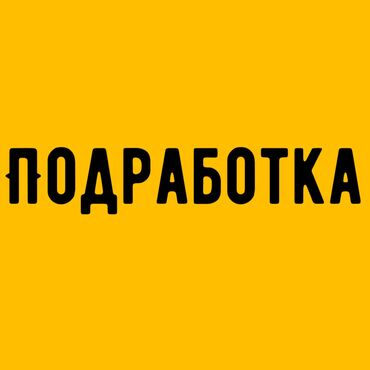 ПОДРАБОТКА